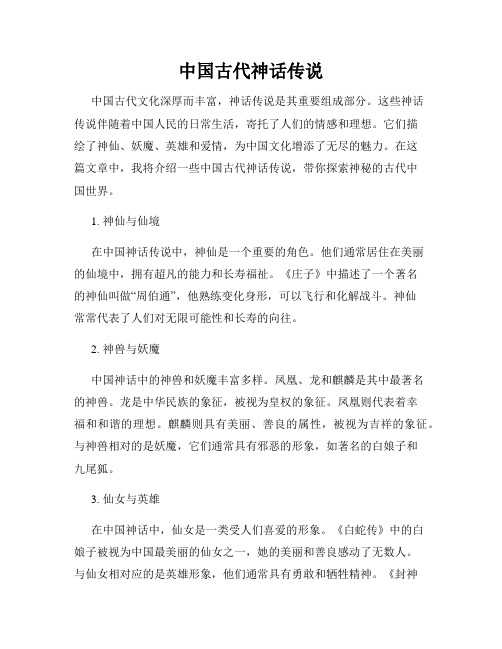 中国古代神话传说

中国古代文化深厚而丰富，神话传说是其重要组成部分。这些神话传说伴随着中国人民的日常生活，寄托了人们的情感和理想。它们描绘了神仙、妖魔、英雄和爱情，为中国文化增添了无尽的魅力。在这篇文章中，我将介绍一些中国古代神话传说，带你探索神秘的古代中国世界。

1. 神仙与仙境

在中国神话传说中，神仙是一个重要的角色。他们通常居住在美丽的仙境中，拥有超凡的能力和长寿福祉。《庄子》中描述了一个著名的神仙叫做“周伯通”，他熟练变化身形，可以飞行和化解战斗。神仙常常代表了人们对无限可能性和长寿的向往。

2. 神兽与妖魔

中国神话中的神兽和妖魔丰富多样。凤凰、龙和麒麟是其中最著名的神兽。龙是中华民族的象征，被视为皇权的象征。凤凰则代表着幸福和和谐的理想。麒麟则具有美丽、善良的属性，被视为吉祥的象征。与神兽相对的是妖魔，它们通常具有邪恶的形象，如著名的白娘子和九尾狐。

3. 仙女与英雄

在中国神话中，仙女是一类受人们喜爱的形象。《白蛇传》中的白娘子被视为中国最美丽的仙女之一，她的美丽和善良感动了无数人。与仙女相对应的是英雄形象，他们通常具有勇敢和牺牲精神。《封神